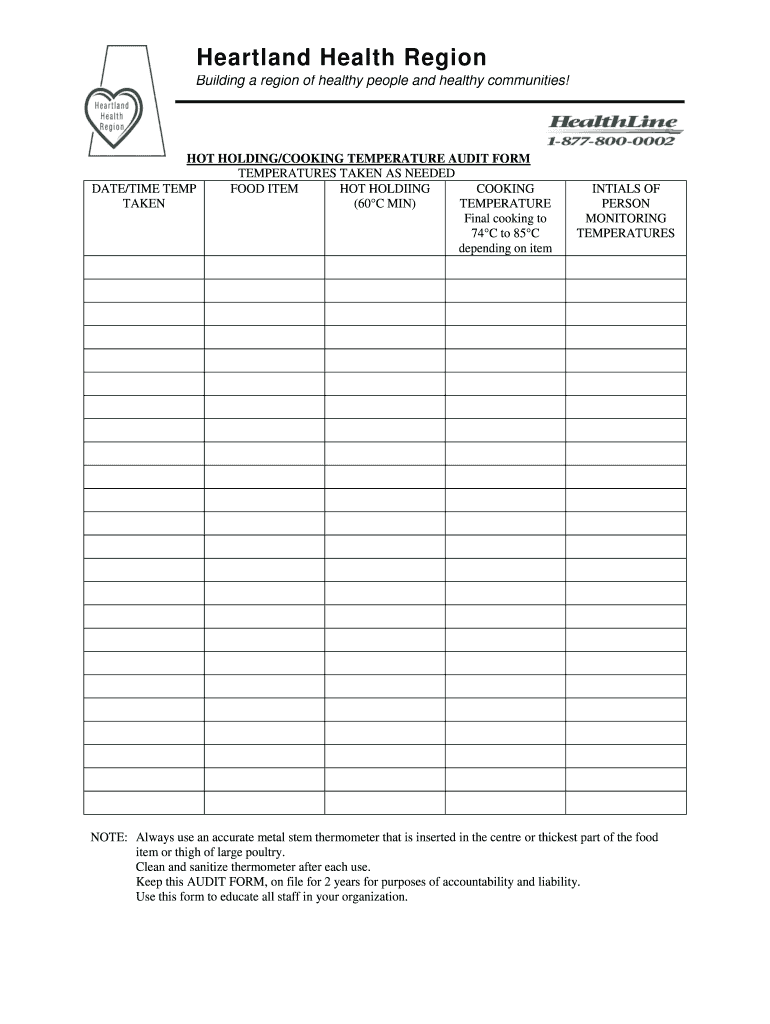 Heartland Health Region

Heartland Health Region

Building a region of healthy people and healthy communities!

HealthLine
1-877-800-0002

HOT HOLDING/COOKING TEMPERATURE AUDIT FORM
TEMPERATURES TAKEN AS NEEDED

| DATE/TIME TEMP TAKEN | FOOD ITEM | HOT HOLDIING (60°C MIN) | COOKING TEMPERATURE Final cooking to 74°C to 85°C depending on item | INTIALS OF PERSON MONITORING TEMPERATURES |
|---|---|---|---|---|
| | | | | |
| | | | | |
| | | | | |
| | | | | |
| | | | | |
| | | | | |
| | | | | |
| | | | | |
| | | | | |
| | | | | |
| | | | | |
| | | | | |
| | | | | |
| | | | | |
| | | | | |
| | | | | |
| | | | | |
| | | | | |
| | | | | |
| | | | | |
| | | | | |
| | | | | |
| | | | | |

NOTE: Always use an accurate metal stem thermometer that is inserted in the centre or thickest part of the food item or thigh of large poultry.
Clean and sanitize thermometer after each use.
Keep this AUDIT FORM, on file for 2 years for purposes of accountability and liability.
Use this form to educate all staff in your organization.